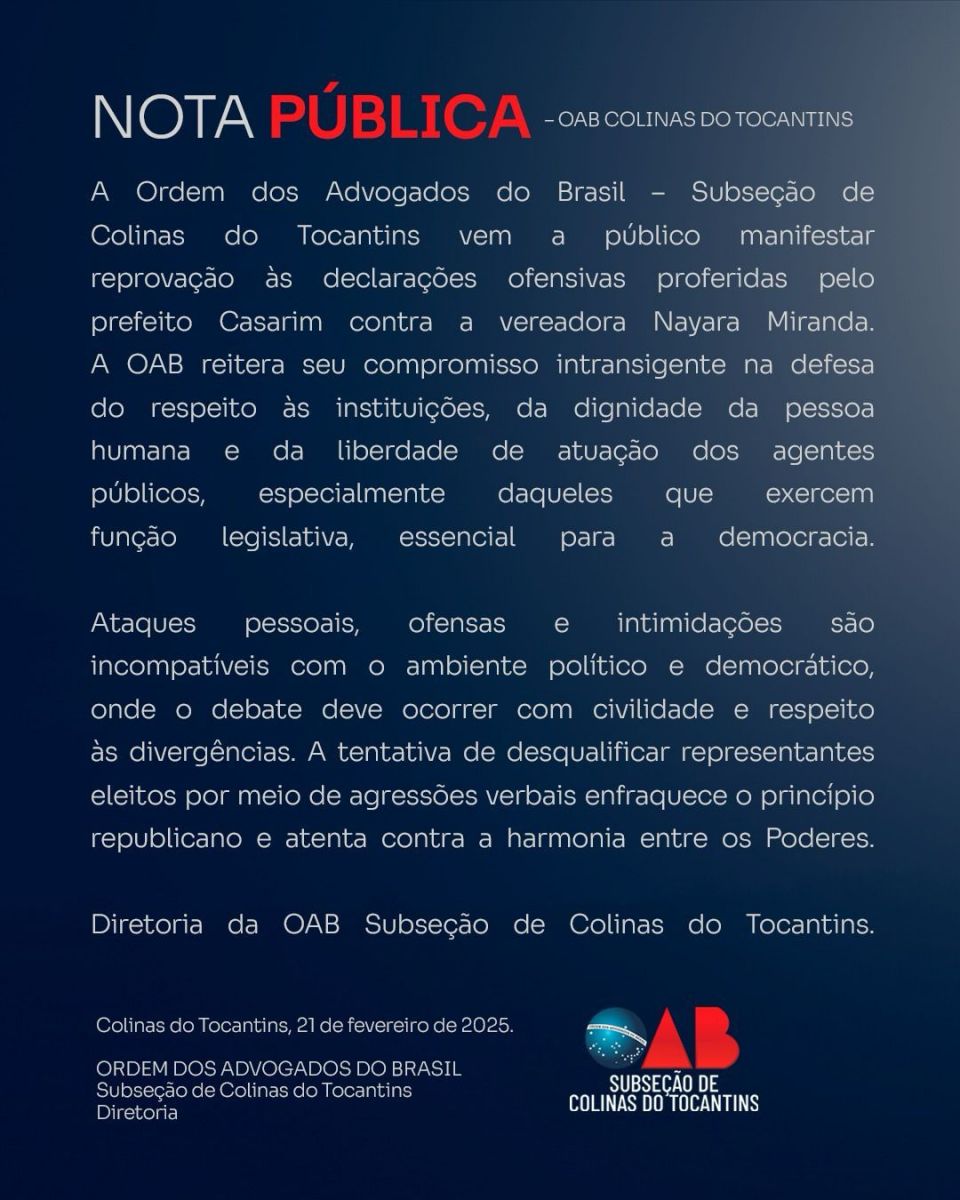 NOTA PÚBLICA – OAB COLINAS DO TOCANTINS

A Ordem dos Advogados do Brasil – Subseção de Colinas do Tocantins vem a público manifestar reprovação às declarações ofensivas proferidas pelo prefeito Casarim contra a vereadora Nayara Miranda. A OAB reitera seu compromisso intransigente na defesa do respeito às instituições, da dignidade da pessoa humana e da liberdade de atuação dos agentes públicos, especialmente daqueles que exercem função legislativa, essencial para a democracia.

Ataques pessoais, ofensas e intimidações são incompatíveis com o ambiente político e democrático, onde o debate deve ocorrer com civilidade e respeito às divergências. A tentativa de desqualificar representantes eleitos por meio de agressões verbais enfraquece o princípio republicano e atenta contra a harmonia entre os Poderes.

Diretoria da OAB Subseção de Colinas do Tocantins.

Colinas do Tocantins, 21 de fevereiro de 2025.

ORDEM DOS ADVOGADOS DO BRASIL
Subseção de Colinas do Tocantins
Diretoria

OAB
SUBSEÇÃO DE
COLINAS DO TOCANTINS